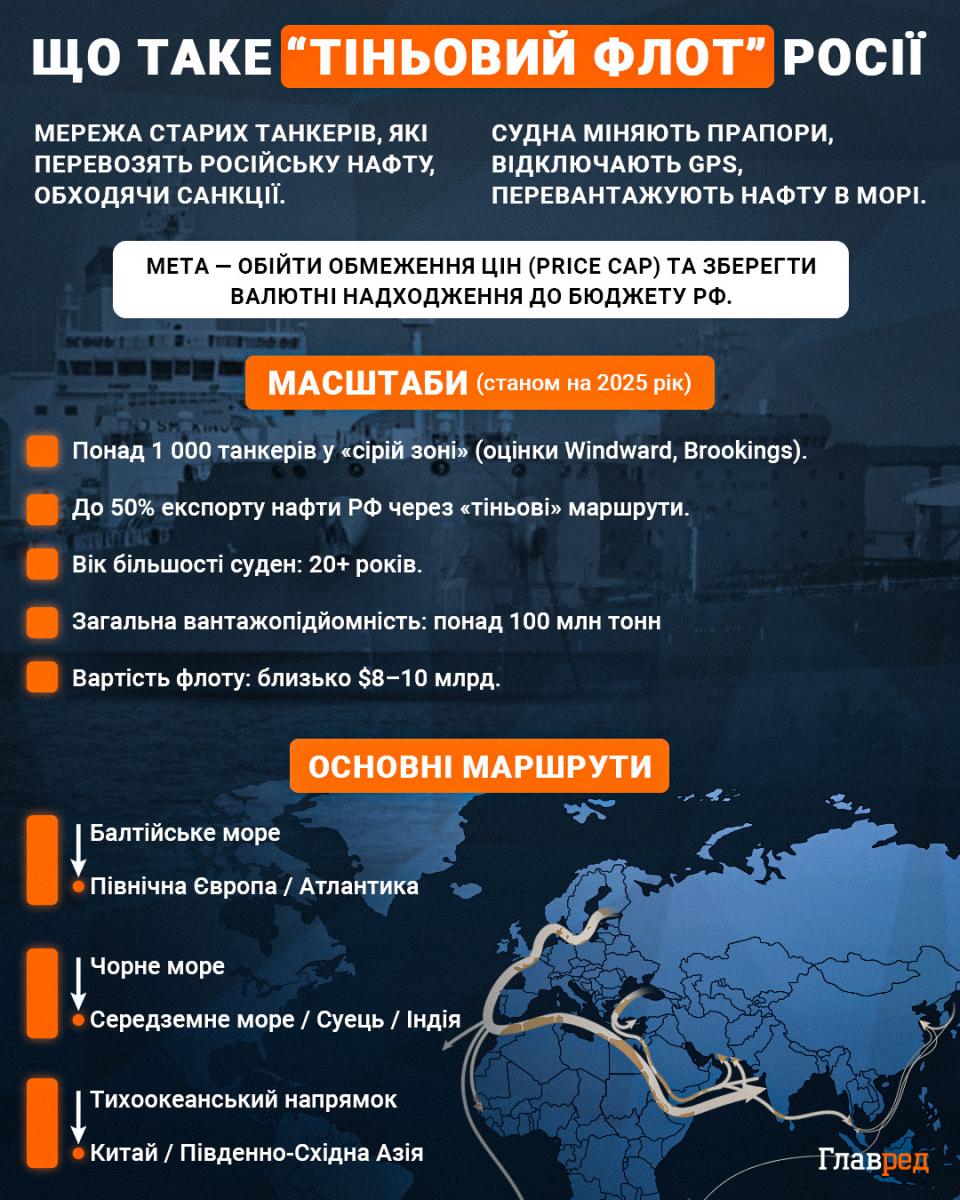 ЩО ТАКЕ “ТІНЬОВИЙ ФЛОТ” РОСІЇ

МЕРЕЖА СТАРИХ ТАНКЕРІВ, ЯКІ ПЕРЕВОЗЯТЬ РОСІЙСЬКУ НАФТУ, ОБХОДЯЧИ САНКЦІЇ.

СУДНА МІНЯЮТЬ ПРАПОРИ, ВІДКЛЮЧАЮТЬ GPS, ПЕРЕВАНТАЖУЮТЬ НАФТУ В МОРІ.

МЕТА — ОБІЙТИ ОБМЕЖЕННЯ ЦІН (PRICE CAP) ТА ЗБЕРЕГТИ ВАЛЮТНІ НАДХОДЖЕННЯ ДО БЮДЖЕТУ РФ.

МАСШТАБИ (станом на 2025 рік)

Понад 1 000 танкерів у «сірій зоні» (оцінки Windward, Brookings).

До 50% експорту нафти РФ через «тіньові» маршрути.

Вік більшості суден: 20+ років.

Загальна вантажопідйомність: понад 100 млн тонн

Вартість флоту: близько $8–10 млрд.

ОСНОВНІ МАРШРУТИ

Балтійське море
Північна Європа / Атлантика

Чорне море
Середземне море / Суець / Індія

Тихоокеанський напрямок
Китай / Південно-Східна Азія

Главред